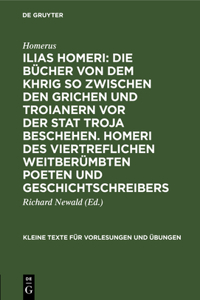 DE GRUYTER

Homerus

ILIAS HOMERI: DIE BÜCHER VON DEM KHRIG SO ZWISCHEN DEN GRICHEN UND TROIANERN VOR DER STAT TROJA BESCHEHEN. HOMERI DES VIERTREFLICHEN WEITBERÜMBTEN POETEN UND GESCHICHTSCHREIBERS

Richard Newald (Ed.)

KLEINE TEXTE FÜR VORLESUNGEN UND ÜBUNGEN

DE G